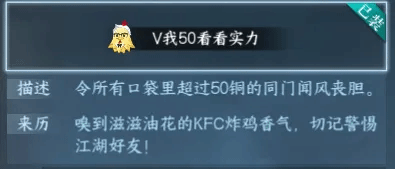 已装

V我50看看实力

描述 令所有口袋里超过50铜的同门闻风丧胆。

来历 嗅到滋滋油花的KFC炸鸡香气，切记警惕江湖好友！